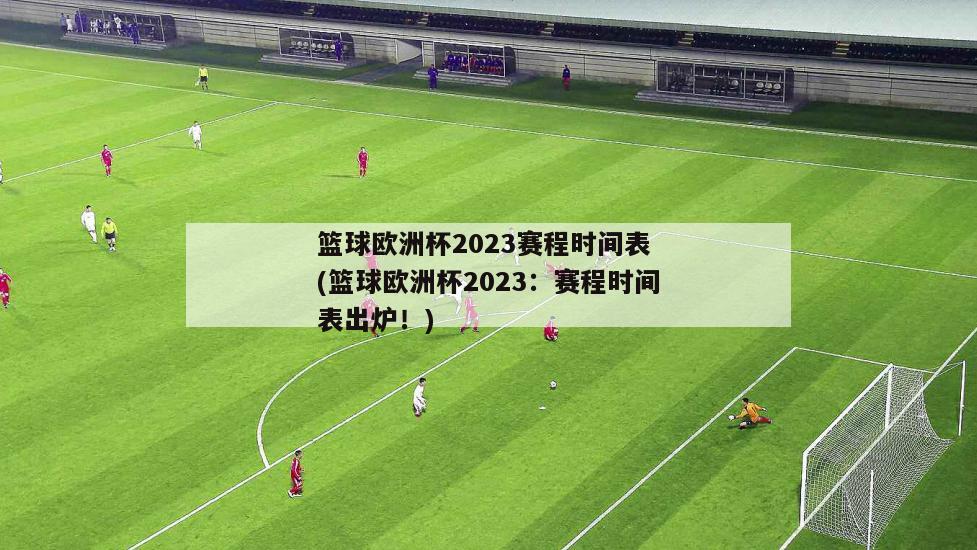 篮球欧洲杯2023赛程时间表(篮球欧洲杯2023：赛程时间表出炉！)